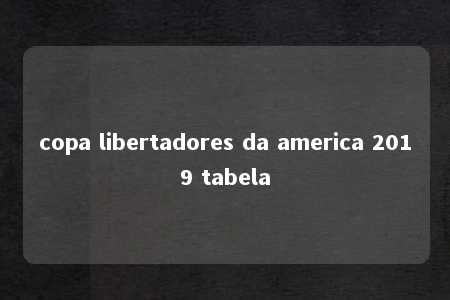 copa libertadores da america 2019 tabela